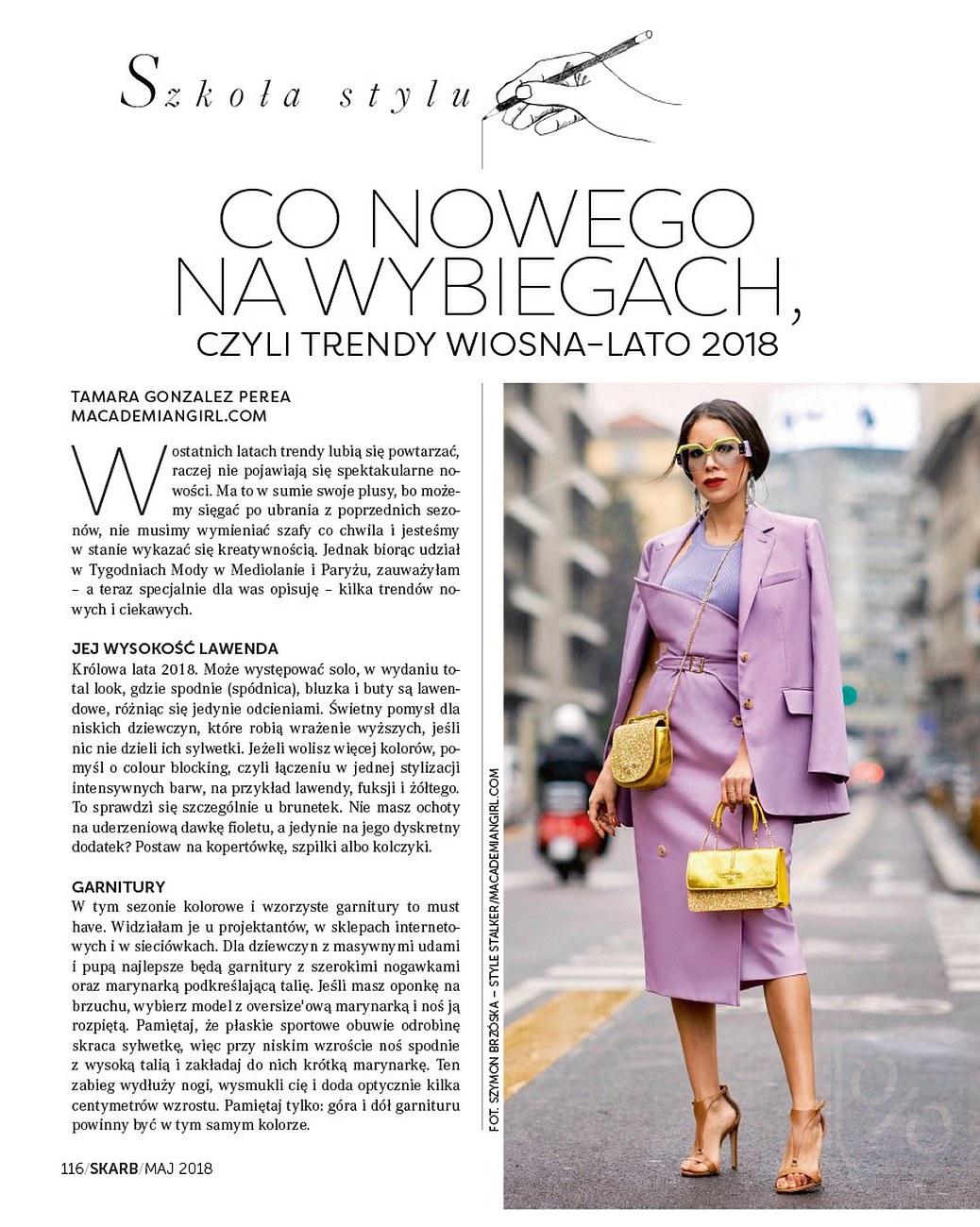 Szkoła stylu

CO NOWEGO NA WYBIEGACH,

CZYLI TRENDY WIOSNA–LATO 2018

TAMARA GONZALEZ PEREA
MACADEMIANGIRL.COM

W ostatnich latach trendy lubią się powtarzać, raczej nie pojawiają się spektakularne nowości. Ma to w sumie swoje plusy, bo możemy sięgać po ubrania z poprzednich sezonów, nie musimy wymieniać szafy co chwila i jesteśmy w stanie wykazać się kreatywnością. Jednak biorąc udział w Tygodniach Mody w Mediolanie i Paryżu, zauważyłam – a teraz specjalnie dla was opisuję – kilka trendów nowych i ciekawych.

JEJ WYSOKOŚĆ LAWENDA
Królowa lata 2018. Może występować solo, w wydaniu total look, gdzie spodnie (spódnica), bluzka i buty są lawendowe, różniąc się jedynie odcieniami. Świetny pomysł dla niskich dziewczyn, które robią wrażenie wyższych, jeśli nic nie dzieli ich sylwetki. Jeżeli wolisz więcej kolorów, pomyśl o colour blocking, czyli łączeniu w jednej stylizacji intensywnych barw, na przykład lawendy, fuksji i żółtego. To sprawdzi się szczególnie u brunetek. Nie masz ochoty na uderzeniową dawkę fioletu, a jedynie na jego dyskretny dodatek? Postaw na kopertówkę, szpilki albo kolczyki.

GARNITURY
W tym sezonie kolorowe i wzorzyste garnitury to must have. Widziałam je u projektantów, w sklepach internetowych i w sieciówkach. Dla dziewczyn z masywnymi udami i pupą najlepsze będą garnitury z szerokimi nogawkami oraz marynarką podkreślającą talię. Jeśli masz oponkę na brzuchu, wybierz model z oversize'ową marynarką i noś ją rozpiętą. Pamiętaj, że płaskie sportowe obuwie odrobinę skraca sylwetkę, więc przy niskim wzroście noś spodnie z wysoką talią i zakładaj do nich krótką marynarkę. Ten zabieg wydłuży nogi, wysmukli cię i doda optycznie kilka centymetrów wzrostu. Pamiętaj tylko: góra i dół garnituru powinny być w tym samym kolorze.

FOT. SZYMON BRZÓSKA – STYLE STALKER/MACADEMIANGIRL.COM

116/SKARB/MAJ 2018